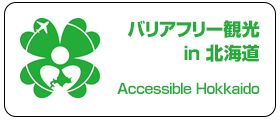 バリアフリー観光
in 北海道

Accessible Hokkaido